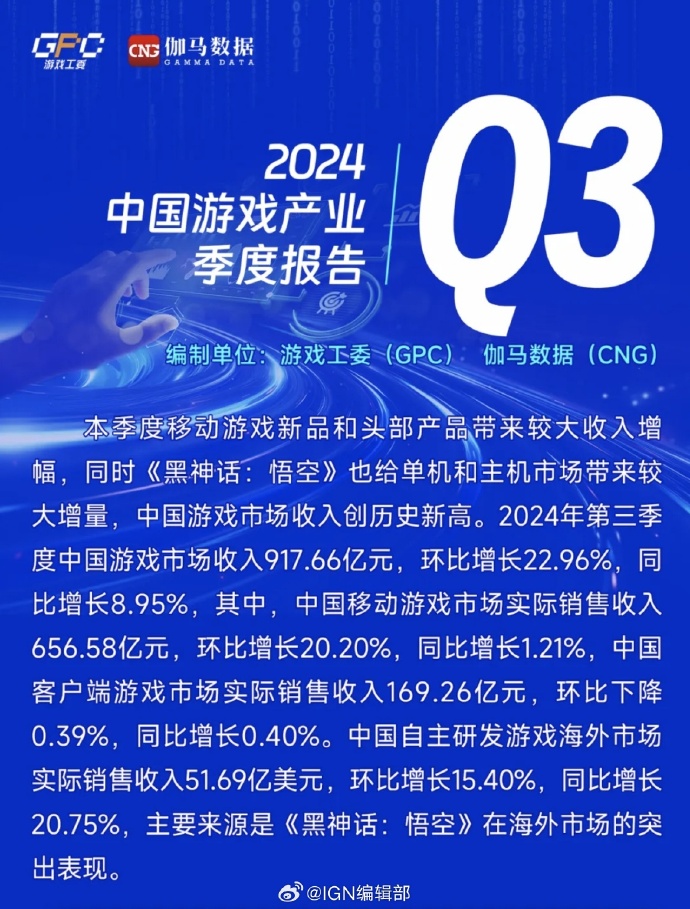 GPC
游戏工委

CNG 伽马数据
GAMMA DATA

2024
中国游戏产业
季度报告

Q3

编制单位：游戏工委（GPC） 伽马数据（CNG）

本季度移动游戏新品和头部产品带来较大收入增幅，同时《黑神话：悟空》也给单机和主机市场带来较大增量，中国游戏市场收入创历史新高。2024年第三季度中国游戏市场收入917.66亿元，环比增长22.96%，同比增长8.95%，其中，中国移动游戏市场实际销售收入656.58亿元，环比增长20.20%，同比增长1.21%，中国客户端游戏市场实际销售收入169.26亿元，环比下降0.39%，同比增长0.40%。中国自主研发游戏海外市场实际销售收入51.69亿美元，环比增长15.40%，同比增长20.75%，主要来源是《黑神话：悟空》在海外市场的突出表现。

@IGN编辑部